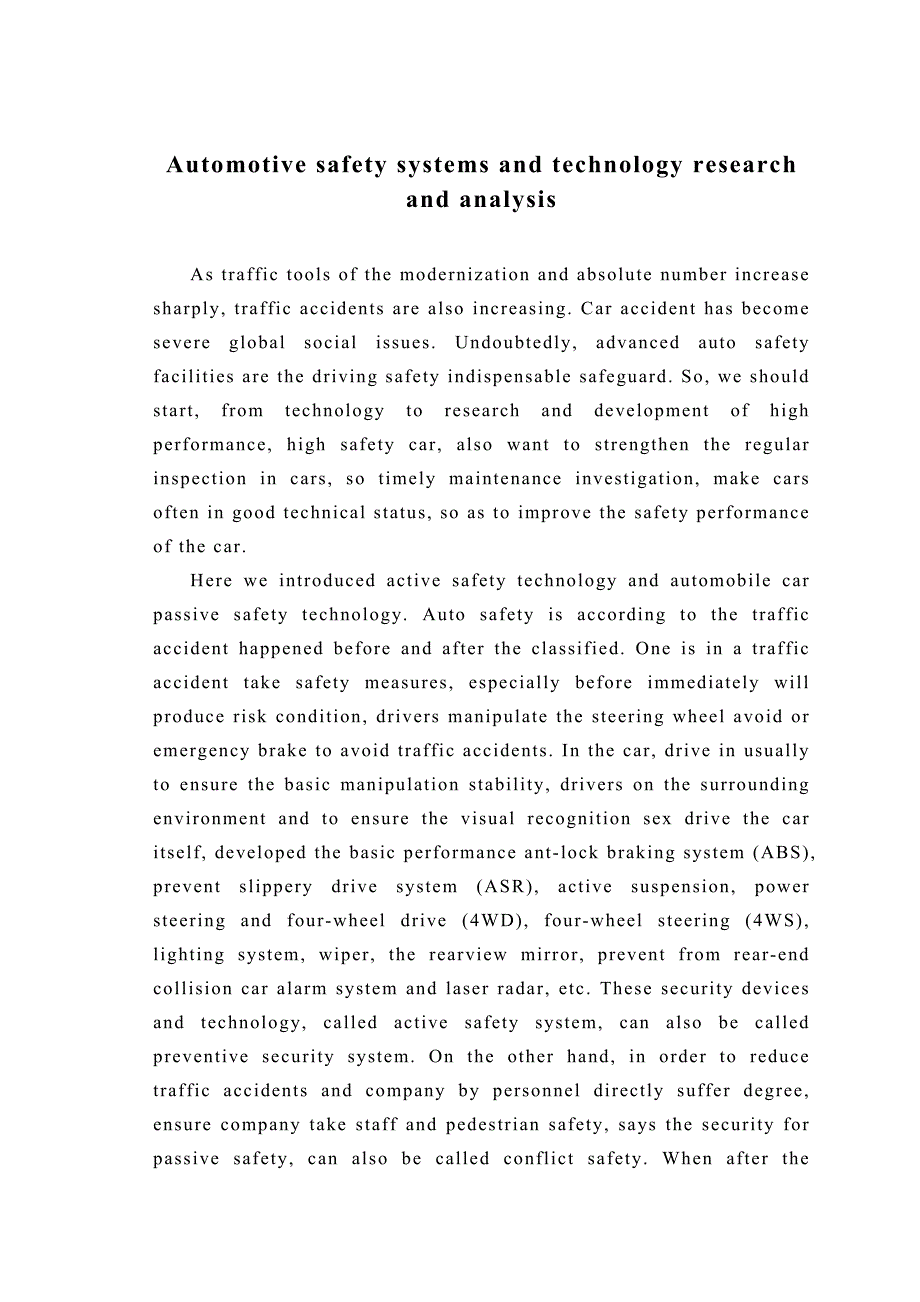 Automotive safety systems and technology research and analysis

As traffic tools of the modernization and absolute number increase sharply, traffic accidents are also increasing. Car accident has become severe global social issues. Undoubtedly, advanced auto safety facilities are the driving safety indispensable safeguard. So, we should start, from technology to research and development of high performance, high safety car, also want to strengthen the regular inspection in cars, so timely maintenance investigation, make cars often in good technical status, so as to improve the safety performance of the car.

Here we introduced active safety technology and automobile car passive safety technology. Auto safety is according to the traffic accident happened before and after the classified. One is in a traffic accident take safety measures, especially before immediately will produce risk condition, drivers manipulate the steering wheel avoid or emergency brake to avoid traffic accidents. In the car, drive in usually to ensure the basic manipulation stability, drivers on the surrounding environment and to ensure the visual recognition sex drive the car itself, developed the basic performance ant-lock braking system (ABS), prevent slippery drive system (ASR), active suspension, power steering and four-wheel drive (4WD), four-wheel steering (4WS), lighting system, wiper, the rearview mirror, prevent from rear-end collision car alarm system and laser radar, etc. These security devices and technology, called active safety system, can also be called preventive security system. On the other hand, in order to reduce traffic accidents and company by personnel directly suffer degree, ensure company take staff and pedestrian safety, says the security for passive safety, can also be called conflict safety. When after the